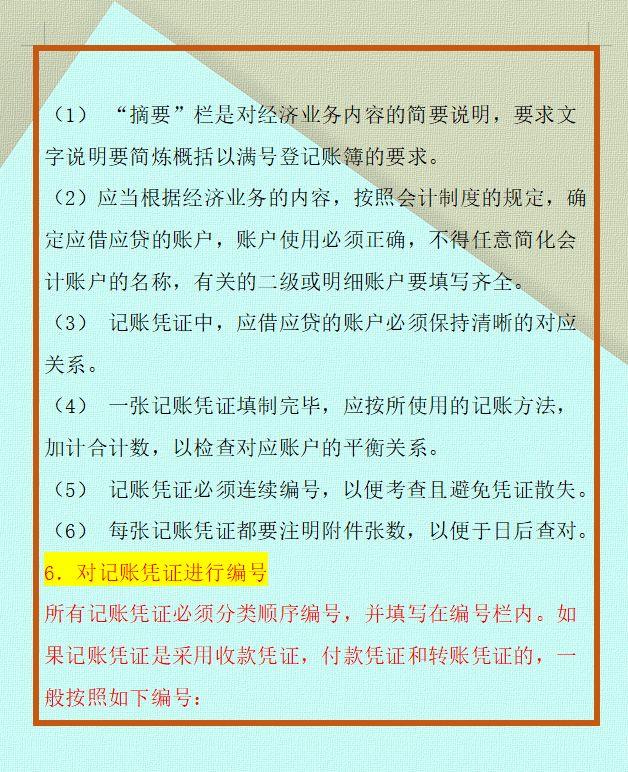 （1）“摘要”栏是对经济业务内容的简要说明，要求文字说明要简炼概括以满号登记账簿的要求。

（2）应当根据经济业务的内容，按照会计制度的规定，确定应借应贷的账户，账户使用必须正确，不得任意简化会计账户的名称，有关的二级或明细账户要填写齐全。

（3）记账凭证中，应借应贷的账户必须保持清晰的对应关系。

（4）一张记账凭证填制完毕，应按所使用的记账方法，加计合计数，以检查对应账户的平衡关系。

（5）记账凭证必须连续编号，以便考查且避免凭证散失。

（6）每张记账凭证都要注明附件张数，以便于日后查对。

6. 对记账凭证进行编号

所有记账凭证必须分类顺序编号，并填写在编号栏内。如果记账凭证是采用收款凭证，付款凭证和转账凭证的，一般按照如下编号：